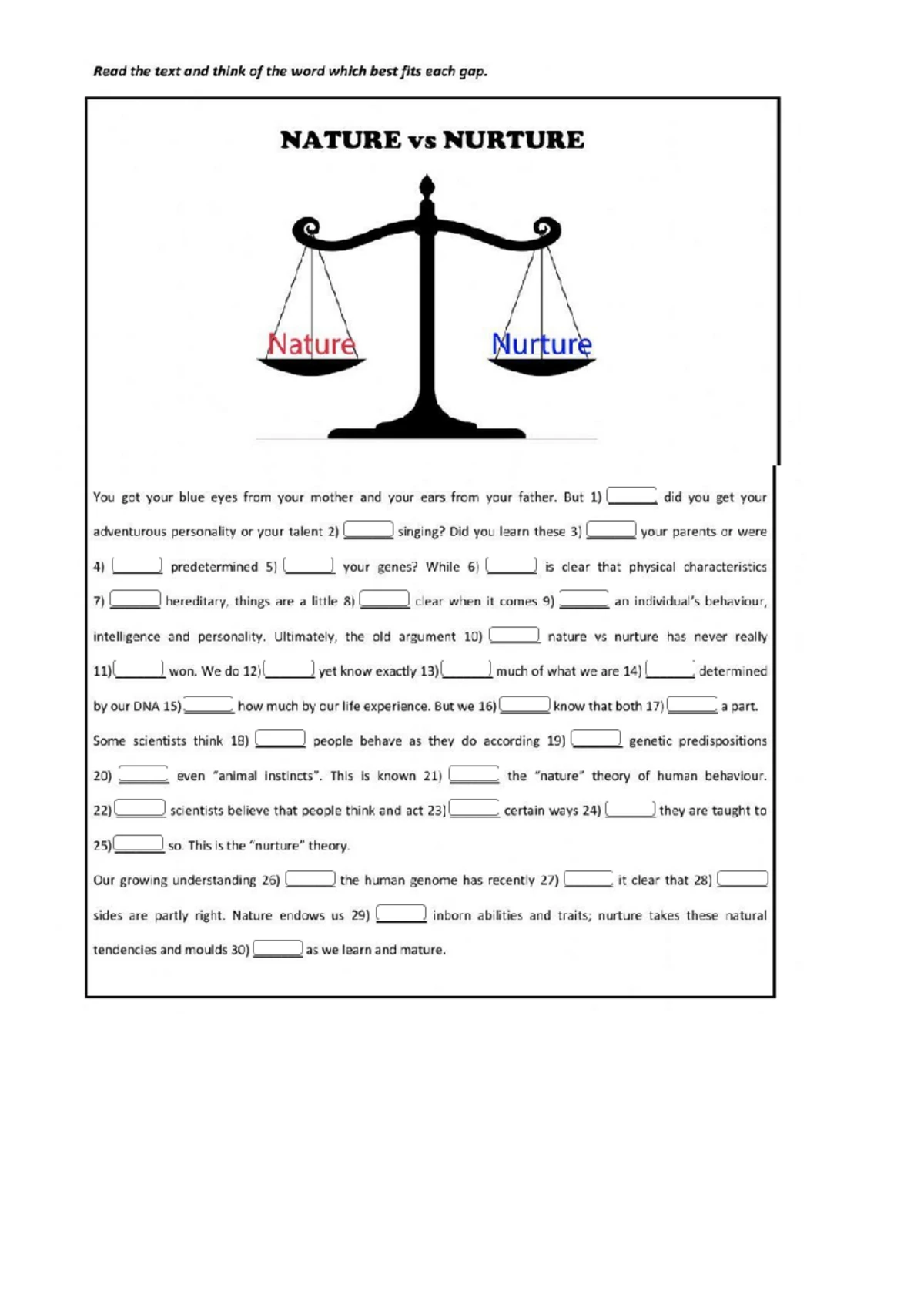 Read the text and think of the word which best fits each gap.

NATURE vs NURTURE

Nature

Nurture

You got your blue eyes from your mother and your ears from your father. But 1) ____ did you get your adventurous personality or your talent 2) ____ singing? Did you learn these 3) ____ your parents or were 4) ____ predetermined 5) ____ your genes? While 6) ____ is clear that physical characteristics 7) ____ hereditary, things are a little 8) ____ clear when it comes 9) ____ an individual's behaviour, intelligence and personality. Ultimately, the old argument 10) ____ nature vs nurture has never really 11) ____ won. We do 12) ____ yet know exactly 13) ____ much of what we are 14) ____ determined by our DNA 15) ____ how much by our life experience. But we 16) ____ know that both 17) ____ a part. Some scientists think 18) ____ people behave as they do according 19) ____ genetic predispositions 20) ____ even "animal instincts". This is known 21) ____ the "nature" theory of human behaviour. 22) ____ scientists believe that people think and act 23) ____ certain ways 24) ____ they are taught to 25) ____ so. This is the "nurture" theory.

Our growing understanding 26) ____ the human genome has recently 27) ____ it clear that 28) ____ sides are partly right. Nature endows us 29) ____ inborn abilities and traits; nurture takes these natural tendencies and moulds 30) ____ as we learn and mature.